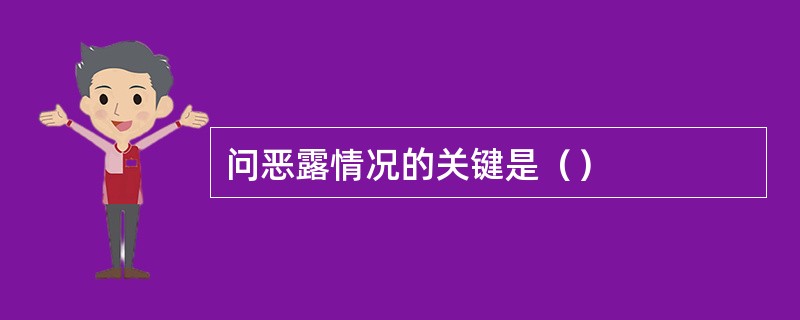 问恶露情况的关键是（）